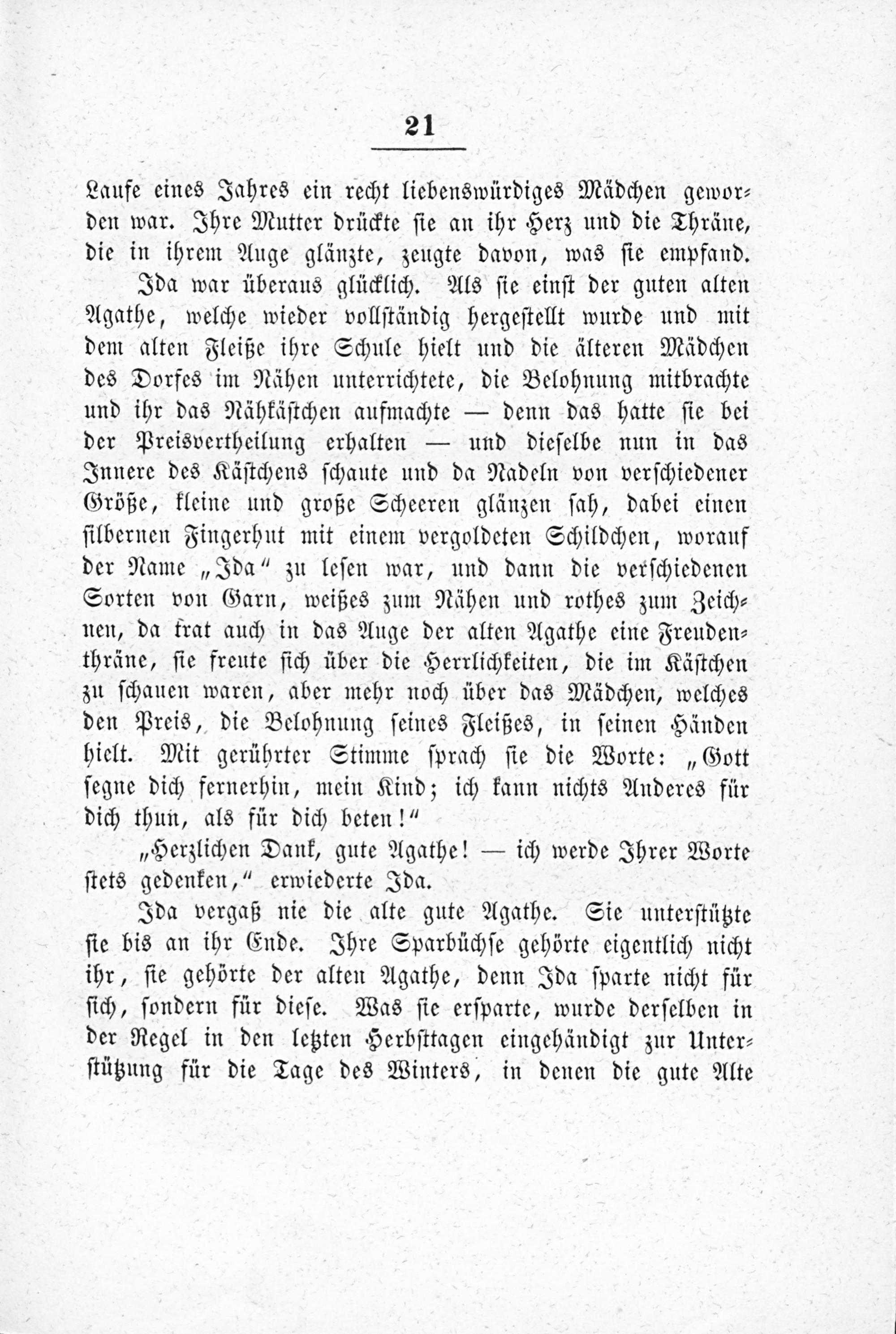 21

Laufe eines Jahres ein recht liebenswürdiges Mädchen geworden war. Ihre Mutter drückte sie an ihr Herz und die Thräne, die in ihrem Auge glänzte, zeugte davon, was sie empfand.

Ida war überaus glücklich. Als sie einst der guten alten Agathe, welche wieder vollständig hergestellt wurde und mit dem alten Fleiße ihre Schule hielt und die älteren Mädchen des Dorfes im Nähen unterrichtete, die Belohnung mitbrachte und ihr das Nähkästchen aufmachte — denn das hatte sie bei der Preisvertheilung erhalten — und dieselbe nun in das Innere des Kästchens schaute und da Nadeln von verschiedener Größe, kleine und große Scheeren glänzen sah, dabei einen silbernen Fingerhut mit einem vergoldeten Schildchen, worauf der Name „Ida“ zu lesen war, und dann die verschiedenen Sorten von Garn, weißes zum Nähen und rothes zum Zeichnen, da trat auch in das Auge der alten Agathe eine Freudenthräne, sie freute sich über die Herrlichkeiten, die im Kästchen zu schauen waren, aber mehr noch über das Mädchen, welches den Preis, die Belohnung seines Fleißes, in seinen Händen hielt. Mit gerührter Stimme sprach sie die Worte: „Gott segne dich fernerhin, mein Kind; ich kann nichts Anderes für dich thun, als für dich beten!“

„Herzlichen Dank, gute Agathe! — ich werde Ihrer Worte stets gedenken,“ erwiederte Ida.

Ida vergaß nie die alte gute Agathe. Sie unterstützte sie bis an ihr Ende. Ihre Sparbüchse gehörte eigentlich nicht ihr, sie gehörte der alten Agathe, denn Ida sparte nicht für sich, sondern für diese. Was sie ersparte, wurde derselben in der Regel in den letzten Herbsttagen eingehändigt zur Unterstützung für die Tage des Winters, in denen die gute Alte